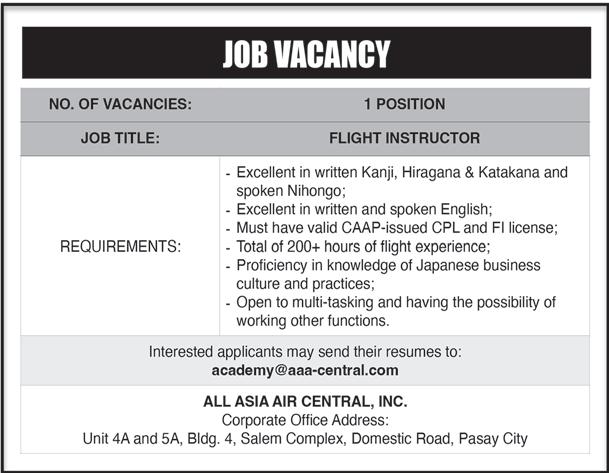 JOB VACANCY

| NO. OF VACANCIES: | 1 POSITION |
|---|---|
| JOB TITLE: | FLIGHT INSTRUCTOR |
| REQUIREMENTS: | - Excellent in written Kanji, Hiragana & Katakana and spoken Nihongo; - Excellent in written and spoken English; - Must have valid CAAP-issued CPL and FI license; - Total of 200+ hours of flight experience; - Proficiency in knowledge of Japanese business culture and practices; - Open to multi-tasking and having the possibility of working other functions. |

Interested applicants may send their resumes to:
academy@aaa-central.com

ALL ASIA AIR CENTRAL, INC.
Corporate Office Address:
Unit 4A and 5A, Bldg. 4, Salem Complex, Domestic Road, Pasay City